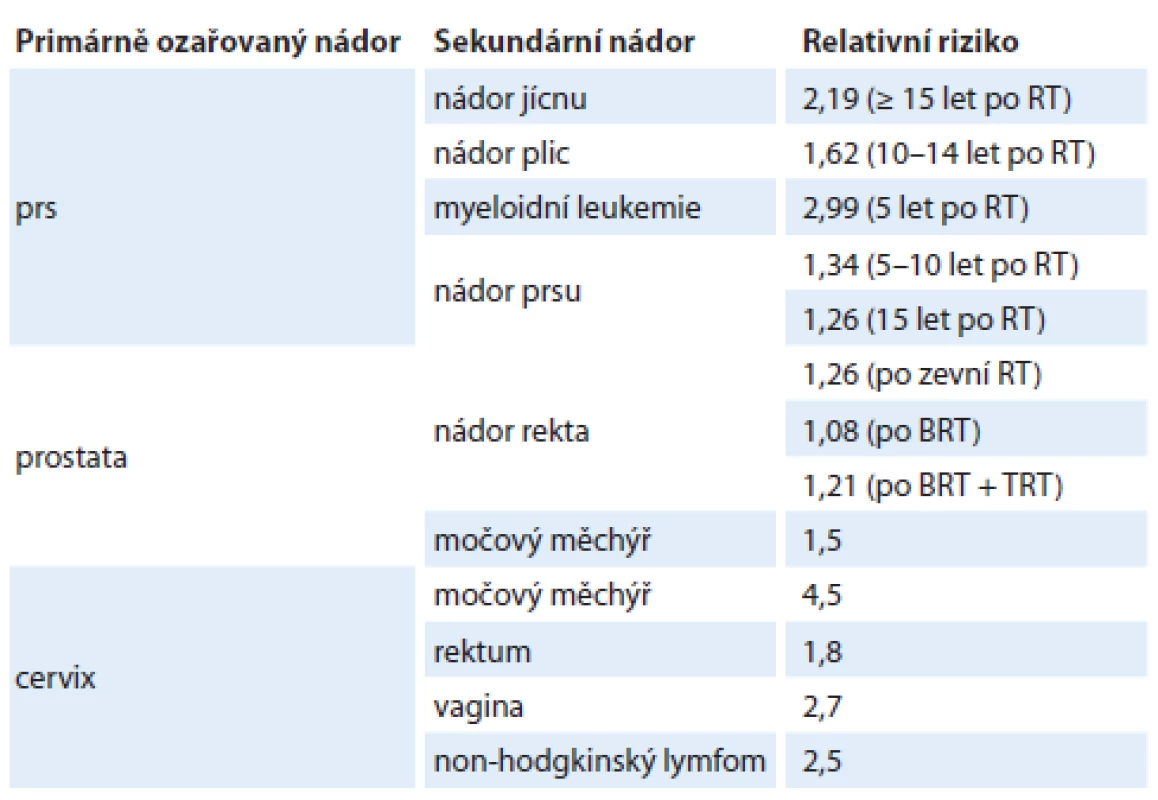 | Primárně ozařovaný nádor | Sekundární nádor | Relativní riziko |
|---|---|---|
| prs | nádor jícnu | 2,19 (≥ 15 let po RT) |
| | nádor plic | 1,62 (10–14 let po RT) |
| | myeloidní leukemie | 2,99 (5 let po RT) |
| | nádor prsu | 1,34 (5–10 let po RT) |
| | | 1,26 (15 let po RT) |
| prostata | nádor rekta | 1,26 (po zevní RT) |
| | | 1,08 (po BRT) |
| | | 1,21 (po BRT + TRT) |
| | močový měchýř | 1,5 |
| cervix | močový měchýř | 4,5 |
| | rektum | 1,8 |
| | vagina | 2,7 |
| | non-hodgkinský lymfom | 2,5 |